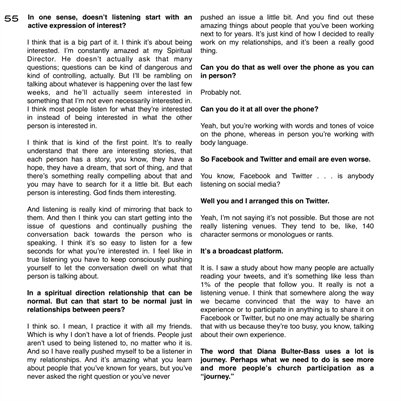 55

In one sense, doesn't listening start with an active expression of interest?

I think that is a big part of it. I think it's about being interested. I'm constantly amazed at my Spiritual Director. He doesn't actually ask that many questions; questions can be kind of dangerous and kind of controlling, actually. But I'll be rambling on talking about whatever is happening over the last few weeks, and he'll actually seem interested in something that I'm not even necessarily interested in. I think most people listen for what they're interested in instead of being interested in what the other person is interested in.

I think that is kind of the first point. It's to really understand that there are interesting stories, that each person has a story, you know, they have a hope, they have a dream, that sort of thing, and that there's something really compelling about that and you may have to search for it a little bit. But each person is interesting. God finds them interesting.

And listening is really kind of mirroring that back to them. And then I think you can start getting into the issue of questions and continually pushing the conversation back towards the person who is speaking. I think it's so easy to listen for a few seconds for what you're interested in. I feel like in true listening you have to keep consciously pushing yourself to let the conversation dwell on what that person is talking about.

In a spiritual direction relationship that can be normal. But can that start to be normal just in relationships between peers?

I think so. I mean, I practice it with all my friends. Which is why I don't have a lot of friends. People just aren't used to being listened to, no matter who it is. And so I have really pushed myself to be a listener in my relationships. And it's amazing what you learn about people that you've known for years, but you've never asked the right question or you've never pushed an issue a little bit. And you find out these amazing things about people that you've been working next to for years. It's just kind of how I decided to really work on my relationships, and it's been a really good thing.

Can you do that as well over the phone as you can in person?

Probably not.

Can you do it at all over the phone?

Yeah, but you're working with words and tones of voice on the phone, whereas in person you're working with body language.

So Facebook and Twitter and email are even worse.

You know, Facebook and Twitter . . . is anybody listening on social media?

Well you and I arranged this on Twitter.

Yeah, I'm not saying it's not possible. But those are not really listening venues. They tend to be, like, 140 character sermons or monologues or rants.

It's a broadcast platform.

It is. I saw a study about how many people are actually reading your tweets, and it's something like less than 1% of the people that follow you. It really is not a listening venue. I think that somewhere along the way we became convinced that the way to have an experience or to participate in anything is to share it on Facebook or Twitter, but no one may actually be sharing that with us because they're too busy, you know, talking about their own experience.

The word that Diana Bulter-Bass uses a lot is journey. Perhaps what we need to do is see more and more people's church participation as a "journey."